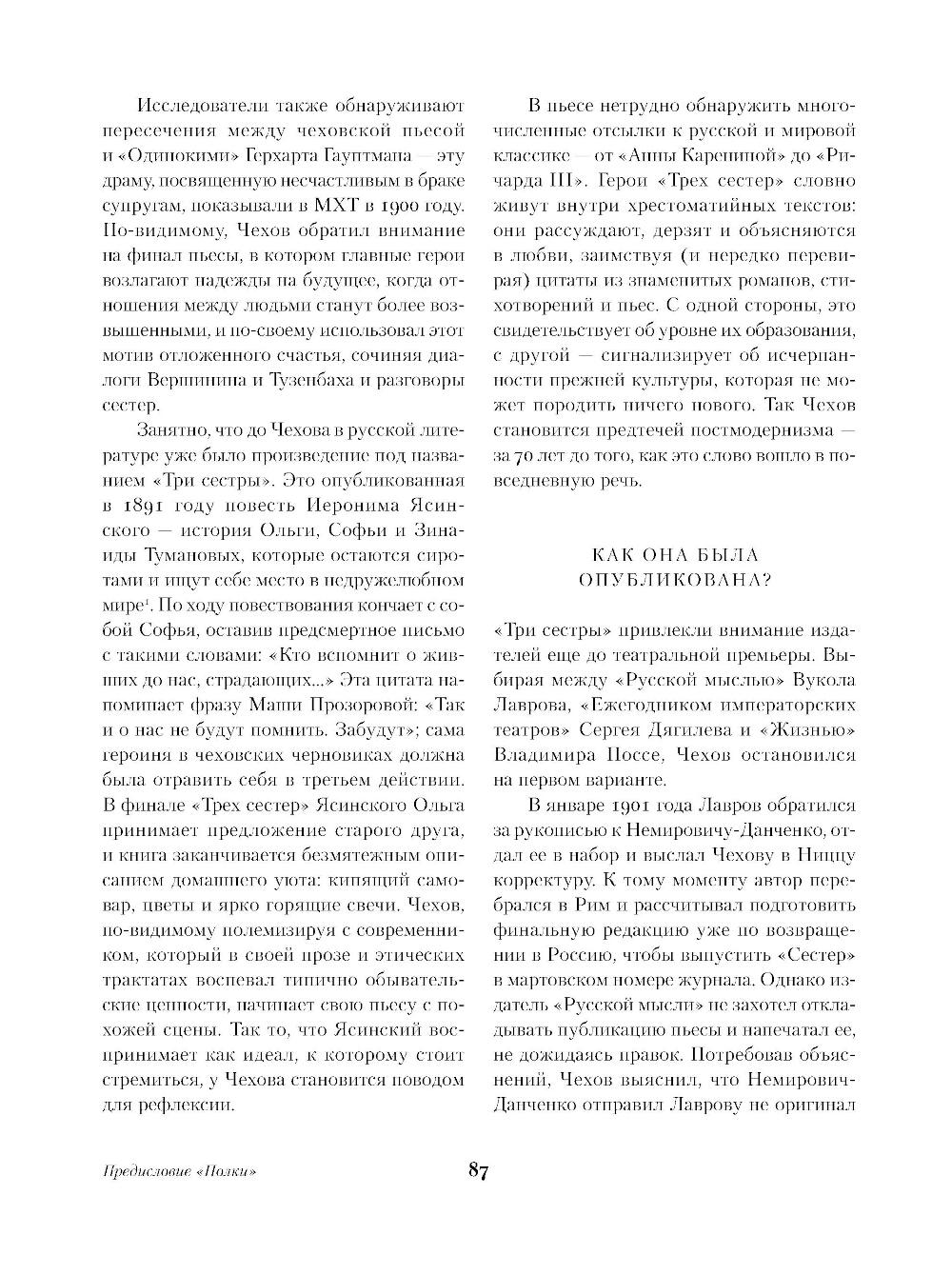 Исследователи также обнаруживают пересечения между чеховской пьесой и «Одинокими» Герхарта Гауптмана — эту драму, посвященную несчастливым в браке супругам, показывали в МХТ в 1900 году. По-видимому, Чехов обратил внимание на финал пьесы, в котором главные герои возлагают надежды на будущее, когда отношения между людьми станут более возвышенными, и по-своему использовал этот мотив отложенного счастья, сочиняя диалоги Вершинина и Тузенбаха и разговоры сестер.

Занятно, что до Чехова в русской литературе уже было произведение под названием «Три сестры». Это опубликованная в 1891 году повесть Иеронима Ясинского — история Ольги, Софьи и Зинаиды Тумановых, которые остаются сиротами и ищут себе место в недружелюбном мире¹. По ходу повествования кончает с собой Софья, оставив предсмертное письмо с такими словами: «Кто вспомнит о живших до нас, страдающих...» Эта цитата напоминает фразу Маши Прозоровой: «Так и о нас не будут помнить. Забудут»; сама героиня в чеховских черновиках должна была отравить себя в третьем действии. В финале «Трех сестер» Ясинского Ольга принимает предложение старого друга, и книга заканчивается безмятежным описанием домашнего уюта: кипящий самовар, цветы и ярко горящие свечи. Чехов, по-видимому полемизируя с современником, который в своей прозе и этических трактатах воспевал типично обывательские ценности, начинает свою пьесу с похожей сцены. Так то, что Ясинский воспринимает как идеал, к которому стоит стремиться, у Чехова становится поводом для рефлексии.

В пьесе нетрудно обнаружить многочисленные отсылки к русской и мировой классике — от «Анны Карениной» до «Ричарда III». Герои «Трех сестер» словно живут внутри хрестоматийных текстов: они рассуждают, дерзят и объясняются в любви, заимствуя (и нередко перевирая) цитаты из знаменитых романов, стихотворений и пьес. С одной стороны, это свидетельствует об уровне их образования, с другой — сигнализирует об исчерпанности прежней культуры, которая не может породить ничего нового. Так Чехов становится предтечей постмодернизма — за 70 лет до того, как это слово вошло в повседневную речь.

КАК ОНА БЫЛА ОПУБЛИКОВАНА?

«Три сестры» привлекли внимание издателей еще до театральной премьеры. Выбирая между «Русской мыслью» Вукола Лаврова, «Ежегодником императорских театров» Сергея Дягилева и «Жизнью» Владимира Поссе, Чехов остановился на первом варианте.

В январе 1901 года Лавров обратился за рукописью к Немировичу-Данченко, отдал ее в набор и выслал Чехову в Ниццу корректуру. К тому моменту автор перебрался в Рим и рассчитывал подготовить финальную редакцию уже по возвращении в Россию, чтобы выпустить «Сестер» в мартовском номере журнала. Однако издатель «Русской мысли» не захотел откладывать публикацию пьесы и напечатал ее, не дожидаясь правок. Потребовав объяснений, Чехов выяснил, что Немирович-Данченко отправил Лаврову не оригинал

Предисловие «Полки»

87